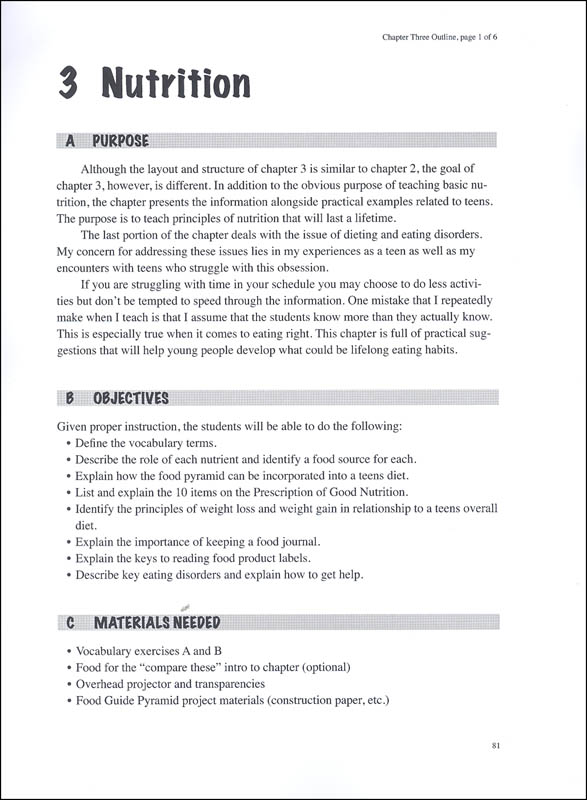 Chapter Three Outline, page 1 of 6

3 Nutrition

A PURPOSE

Although the layout and structure of chapter 3 is similar to chapter 2, the goal of chapter 3, however, is different. In addition to the obvious purpose of teaching basic nutrition, the chapter presents the information alongside practical examples related to teens. The purpose is to teach principles of nutrition that will last a lifetime.

The last portion of the chapter deals with the issue of dieting and eating disorders. My concern for addressing these issues lies in my experiences as a teen as well as my encounters with teens who struggle with this obsession.

If you are struggling with time in your schedule you may choose to do less activities but don't be tempted to speed through the information. One mistake that I repeatedly make when I teach is that I assume that the students know more than they actually know. This is especially true when it comes to eating right. This chapter is full of practical suggestions that will help young people develop what could be lifelong eating habits.

B OBJECTIVES

Given proper instruction, the students will be able to do the following:
• Define the vocabulary terms.
• Describe the role of each nutrient and identify a food source for each.
• Explain how the food pyramid can be incorporated into a teens diet.
• List and explain the 10 items on the Prescription of Good Nutrition.
• Identify the principles of weight loss and weight gain in relationship to a teens overall diet.
• Explain the importance of keeping a food journal.
• Explain the keys to reading food product labels.
• Describe key eating disorders and explain how to get help.

C MATERIALS NEEDED

• Vocabulary exercises A and B
• Food for the "compare these" intro to chapter (optional)
• Overhead projector and transparencies
• Food Guide Pyramid project materials (construction paper, etc.)

81